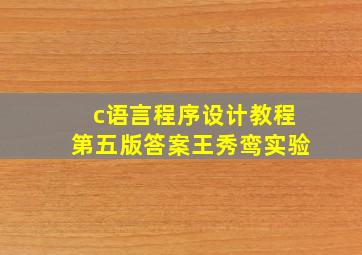 c语言程序设计教程
第五版答案王秀鸾实验